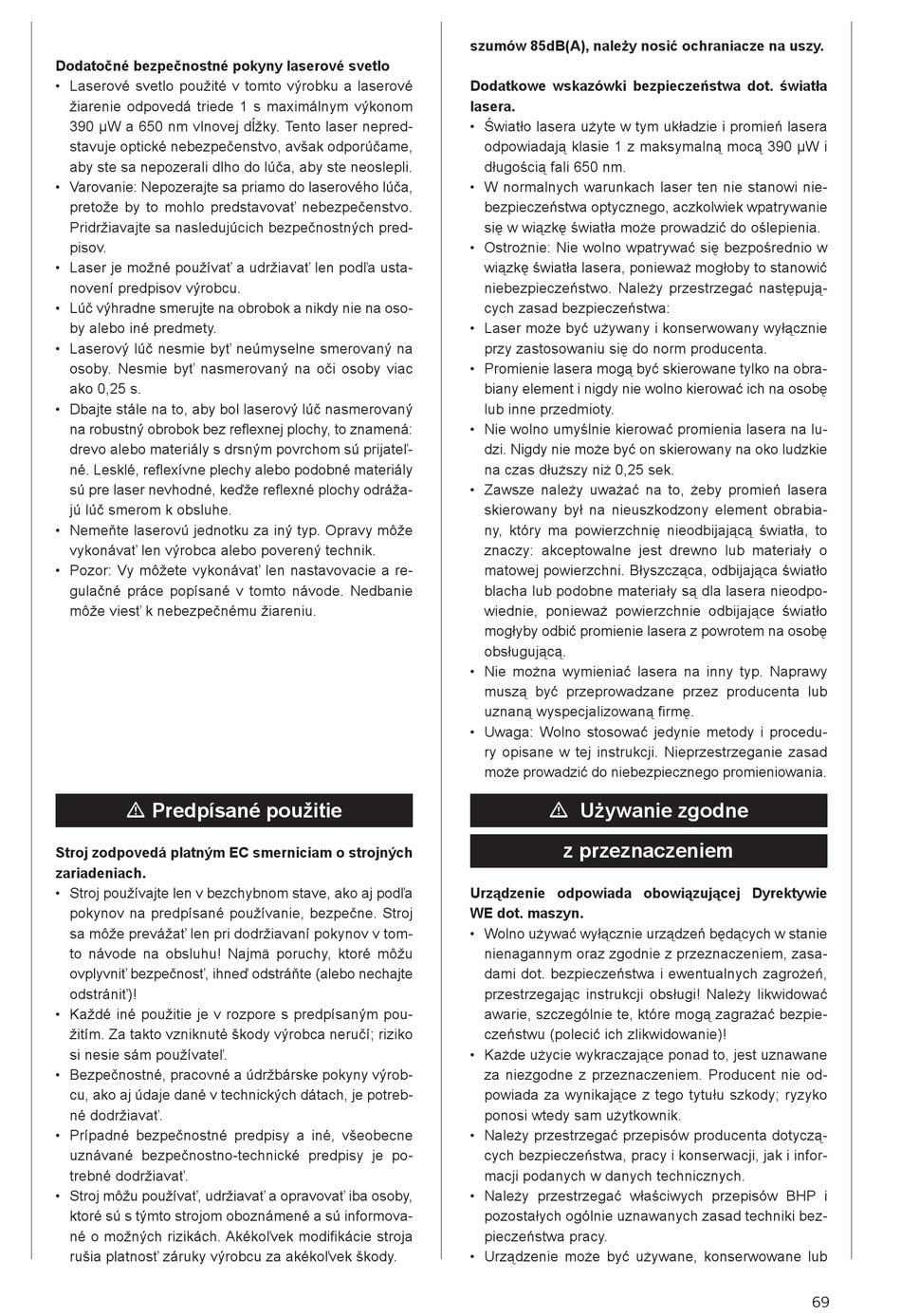 **Dodatočné bezpečnostné pokyny laserové svetlo**

• Laserové svetlo použité v tomto výrobku a laserové žiarenie odpovedá triede 1 s maximálnym výkonom 390 μW a 650 nm vlnovej dĺžky. Tento laser nepredstavuje optické nebezpečenstvo, avšak odporúčame, aby ste sa nepozerali dlho do lúča, aby ste neoslepli.
• Varovanie: Nepozerajte sa priamo do laserového lúča, pretože by to mohlo predstavovať nebezpečenstvo. Pridržiavajte sa nasledujúcich bezpečnostných predpisov.
• Laser je možné používať a udržiavať len podľa ustanovení predpisov výrobcu.
• Lúč výhradne smerujte na obrobok a nikdy nie na osoby alebo iné predmety.
• Laserový lúč nesmie byť neúmyselne smerovaný na osoby. Nesmie byť nasmerovaný na oči osoby viac ako 0,25 s.
• Dbajte stále na to, aby bol laserový lúč nasmerovaný na robustný obrobok bez reflexnej plochy, to znamená: drevo alebo materiály s drsným povrchom sú prijateľné. Lesklé, reflexívne plechy alebo podobné materiály sú pre laser nevhodné, keďže reflexné plochy odrážajú lúč smerom k obsluhe.
• Nemeňte laserovú jednotku za iný typ. Opravy môže vykonávať len výrobca alebo poverený technik.
• Pozor: Vy môžete vykonávať len nastavovacie a regulačné práce popísané v tomto návode. Nedbanie môže viesť k nebezpečnému žiareniu.

⚠ Predpísané použitie

**Stroj zodpovedá platným EC smerniciam o strojných zariadeniach.**

• Stroj používajte len v bezchybnom stave, ako aj podľa pokynov na predpísané používanie, bezpečne. Stroj sa môže prevážať len pri dodržiavaní pokynov v tomto návode na obsluhu! Najmä poruchy, ktoré môžu ovplyvniť bezpečnosť, ihneď odstráňte (alebo nechajte odstrániť)!
• Každé iné použitie je v rozpore s predpísaným použitím. Za takto vzniknuté škody výrobca neručí; riziko si nesie sám používateľ.
• Bezpečnostné, pracovné a údržbárske pokyny výrobcu, ako aj údaje dané v technických dátach, je potrebné dodržiavať.
• Prípadné bezpečnostné predpisy a iné, všeobecne uznávané bezpečnostno-technické predpisy je potrebné dodržiavať.
• Stroj môžu používať, udržiavať a opravovať iba osoby, ktoré sú s týmto strojom oboznámené a sú informované o možných rizikách. Akékoľvek modifikácie stroja rušia platnosť záruky výrobcu za akékoľvek škody.

**szumów 85dB(A), należy nosić ochraniacze na uszy.**

**Dodatkowe wskazówki bezpieczeństwa dot. światła lasera.**

• Światło lasera użyte w tym układzie i promień lasera odpowiadają klasie 1 z maksymalną mocą 390 μW i długością fali 650 nm.
• W normalnych warunkach laser ten nie stanowi niebezpieczeństwa optycznego, aczkolwiek wpatrywanie się w wiązkę światła może prowadzić do oślepienia.
• Ostrożnie: Nie wolno wpatrywać się bezpośrednio w wiązkę światła lasera, ponieważ mogłoby to stanowić niebezpieczeństwo. Należy przestrzegać następujących zasad bezpieczeństwa:
• Laser może być używany i konserwowany wyłącznie przy zastosowaniu się do norm producenta.
• Promienie lasera mogą być skierowane tylko na obrabiany element i nigdy nie wolno kierować ich na osobę lub inne przedmioty.
• Nie wolno umyślnie kierować promienia lasera na ludzi. Nigdy nie może być on skierowany na oko ludzkie na czas dłuższy niż 0,25 sek.
• Zawsze należy uważać na to, żeby promień lasera skierowany był na nieuszkodzony element obrabiany, który ma powierzchnię nieodbijającą światła, to znaczy: akceptowalne jest drewno lub materiały o matowej powierzchni. Błyszcząca, odbijająca światło blacha lub podobne materiały są dla lasera nieodpowiednie, ponieważ powierzchnie odbijające światło mogłyby odbić promienie lasera z powrotem na osobę obsługującą.
• Nie można wymieniać lasera na inny typ. Naprawy muszą być przeprowadzane przez producenta lub uznaną wyspecjalizowaną firmę.
• Uwaga: Wolno stosować jedynie metody i procedury opisane w tej instrukcji. Nieprzestrzeganie zasad może prowadzić do niebezpiecznego promieniowania.

⚠ Używanie zgodne z przeznaczeniem

**Urządzenie odpowiada obowiązującej Dyrektywie WE dot. maszyn.**

• Wolno używać wyłącznie urządzeń będących w stanie nienagannym oraz zgodnie z przeznaczeniem, zasadami dot. bezpieczeństwa i ewentualnych zagrożeń, przestrzegając instrukcji obsługi! Należy likwidować awarie, szczególnie te, które mogą zagrażać bezpieczeństwu (polecić ich zlikwidowanie)!
• Każde użycie wykraczające ponad to, jest uznawane za niezgodne z przeznaczeniem. Producent nie odpowiada za wynikające z tego tytułu szkody; ryzyko ponosi wtedy sam użytkownik.
• Należy przestrzegać przepisów producenta dotyczących bezpieczeństwa, pracy i konserwacji, jak i informacji podanych w danych technicznych.
• Należy przestrzegać właściwych przepisów BHP i pozostałych ogólnie uznawanych zasad techniki bezpieczeństwa pracy.
• Urządzenie może być używane, konserwowane lub

69